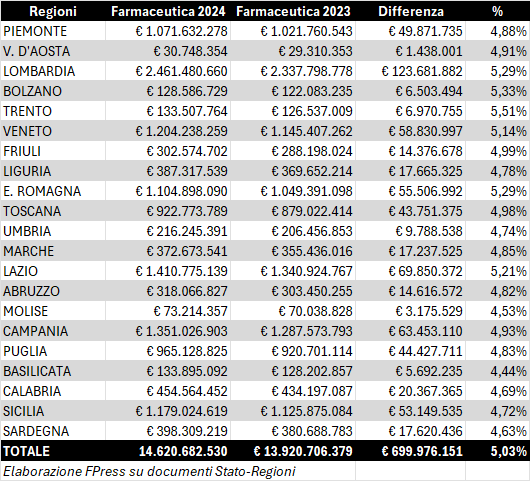 | Regioni | Farmaceutica 2024 | Farmaceutica 2023 | Differenza | % |
|---|---|---|---|---|
| PIEMONTE | € 1.071.632.278 | € 1.021.760.543 | € 49.871.735 | 4,88% |
| V. D'AOSTA | € 30.748.354 | € 29.310.353 | € 1.438.001 | 4,91% |
| LOMBARDIA | € 2.461.480.660 | € 2.337.798.778 | € 123.681.882 | 5,29% |
| BOLZANO | € 128.586.729 | € 122.083.235 | € 6.503.494 | 5,33% |
| TRENTO | € 133.507.764 | € 126.537.009 | € 6.970.755 | 5,51% |
| VENETO | € 1.204.238.259 | € 1.145.407.262 | € 58.830.997 | 5,14% |
| FRIULI | € 302.574.702 | € 288.198.024 | € 14.376.678 | 4,99% |
| LIGURIA | € 387.317.539 | € 369.652.214 | € 17.665.325 | 4,78% |
| E. ROMAGNA | € 1.104.898.090 | € 1.049.391.098 | € 55.506.992 | 5,29% |
| TOSCANA | € 922.773.789 | € 879.022.414 | € 43.751.375 | 4,98% |
| UMBRIA | € 216.245.391 | € 206.456.853 | € 9.788.538 | 4,74% |
| MARCHE | € 372.673.541 | € 355.436.016 | € 17.237.525 | 4,85% |
| LAZIO | € 1.410.775.139 | € 1.340.924.767 | € 69.850.372 | 5,21% |
| ABRUZZO | € 318.066.827 | € 303.450.255 | € 14.616.572 | 4,82% |
| MOLISE | € 73.214.357 | € 70.038.828 | € 3.175.529 | 4,53% |
| CAMPANIA | € 1.351.026.903 | € 1.287.573.793 | € 63.453.110 | 4,93% |
| PUGLIA | € 965.128.825 | € 920.701.114 | € 44.427.711 | 4,83% |
| BASILICATA | € 133.895.092 | € 128.202.857 | € 5.692.235 | 4,44% |
| CALABRIA | € 454.564.452 | € 434.197.087 | € 20.367.365 | 4,69% |
| SICILIA | € 1.179.024.619 | € 1.125.875.084 | € 53.149.535 | 4,72% |
| SARDEGNA | € 398.309.219 | € 380.688.783 | € 17.620.436 | 4,63% |
| TOTALE | 14.620.682.530 | € 13.920.706.379 | € 699.976.151 | 5,03% |

Elaborazione FPress su documenti Stato-Regioni